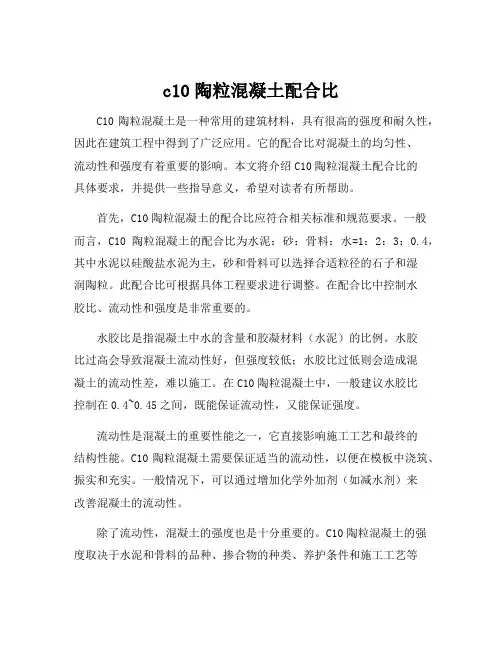 c10 陶粒混凝土配合比

C10 陶粒混凝土是一种常用的建筑材料，具有很高的强度和耐久性，因此在建筑工程中得到了广泛应用。它的配合比对混凝土的均匀性、流动性和强度有着重要的影响。本文将介绍 C10 陶粒混凝土配合比的具体要求，并提供一些指导意义，希望对读者有所帮助。

首先，C10 陶粒混凝土的配合比应符合相关标准和规范要求。一般而言，C10 陶粒混凝土的配合比为水泥：砂：骨料：水=1：2：3：0.4，其中水泥以硅酸盐水泥为主，砂和骨料可以选择合适粒径的石子和湿润陶粒。此配合比可根据具体工程要求进行调整。在配合比中控制水胶比、流动性和强度是非常重要的。

水胶比是指混凝土中水的含量和胶凝材料（水泥）的比例。水胶比过高会导致混凝土流动性好，但强度较低；水胶比过低则会造成混凝土的流动性差，难以施工。在 C10 陶粒混凝土中，一般建议水胶比控制在 0.4~0.45 之间，既能保证流动性，又能保证强度。

流动性是混凝土的重要性能之一，它直接影响施工工艺和最终的结构性能。C10 陶粒混凝土需要保证适当的流动性，以便在模板中浇筑、振实和充实。一般情况下，可以通过增加化学外加剂（如减水剂）来改善混凝土的流动性。

除了流动性，混凝土的强度也是十分重要的。C10 陶粒混凝土的强度取决于水泥和骨料的品种、掺合物的种类、养护条件和施工工艺等